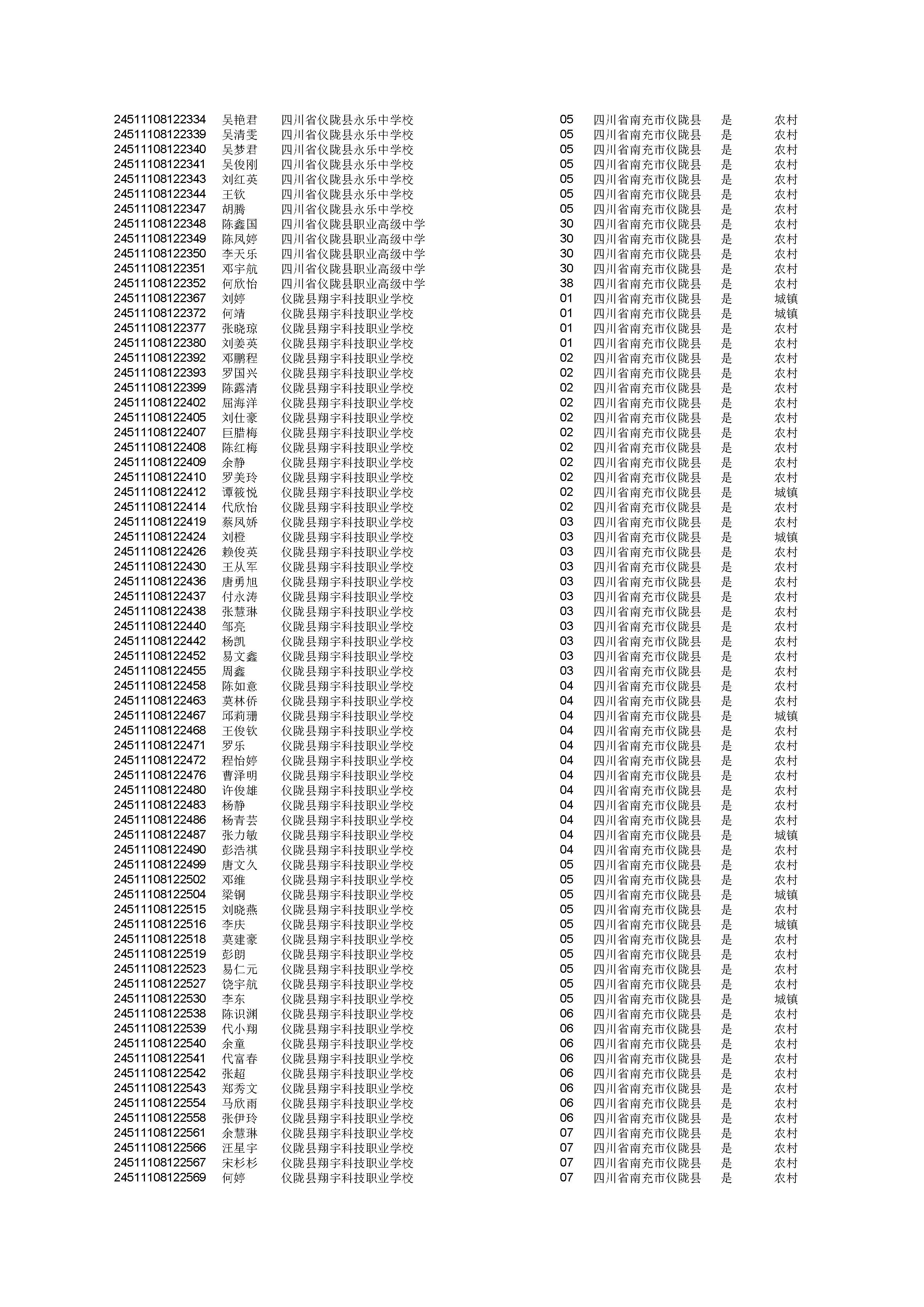 | | | | | | | |
|---|---|---|---|---|---|---|
| 24511108122334 | 吴艳君 | 四川省仪陇县永乐中学校 | 05 | 四川省南充市仪陇县 | 是 | 农村 |
| 24511108122339 | 吴清雯 | 四川省仪陇县永乐中学校 | 05 | 四川省南充市仪陇县 | 是 | 农村 |
| 24511108122340 | 吴梦君 | 四川省仪陇县永乐中学校 | 05 | 四川省南充市仪陇县 | 是 | 农村 |
| 24511108122341 | 吴俊刚 | 四川省仪陇县永乐中学校 | 05 | 四川省南充市仪陇县 | 是 | 农村 |
| 24511108122343 | 刘红英 | 四川省仪陇县永乐中学校 | 05 | 四川省南充市仪陇县 | 是 | 农村 |
| 24511108122344 | 王钦 | 四川省仪陇县永乐中学校 | 05 | 四川省南充市仪陇县 | 是 | 农村 |
| 24511108122347 | 胡腾 | 四川省仪陇县永乐中学校 | 05 | 四川省南充市仪陇县 | 是 | 农村 |
| 24511108122348 | 陈鑫国 | 四川省仪陇县职业高级中学 | 30 | 四川省南充市仪陇县 | 是 | 农村 |
| 24511108122349 | 陈凤婷 | 四川省仪陇县职业高级中学 | 30 | 四川省南充市仪陇县 | 是 | 农村 |
| 24511108122350 | 李天乐 | 四川省仪陇县职业高级中学 | 30 | 四川省南充市仪陇县 | 是 | 农村 |
| 24511108122351 | 邓宇航 | 四川省仪陇县职业高级中学 | 30 | 四川省南充市仪陇县 | 是 | 农村 |
| 24511108122352 | 何欣怡 | 四川省仪陇县职业高级中学 | 38 | 四川省南充市仪陇县 | 是 | 农村 |
| 24511108122367 | 刘婷 | 仪陇县翔宇科技职业学校 | 01 | 四川省南充市仪陇县 | 是 | 城镇 |
| 24511108122372 | 何靖 | 仪陇县翔宇科技职业学校 | 01 | 四川省南充市仪陇县 | 是 | 城镇 |
| 24511108122377 | 张晓琼 | 仪陇县翔宇科技职业学校 | 01 | 四川省南充市仪陇县 | 是 | 农村 |
| 24511108122380 | 刘姜英 | 仪陇县翔宇科技职业学校 | 01 | 四川省南充市仪陇县 | 是 | 农村 |
| 24511108122392 | 邓鹏程 | 仪陇县翔宇科技职业学校 | 02 | 四川省南充市仪陇县 | 是 | 农村 |
| 24511108122393 | 罗国兴 | 仪陇县翔宇科技职业学校 | 02 | 四川省南充市仪陇县 | 是 | 农村 |
| 24511108122399 | 陈露清 | 仪陇县翔宇科技职业学校 | 02 | 四川省南充市仪陇县 | 是 | 农村 |
| 24511108122402 | 屈海洋 | 仪陇县翔宇科技职业学校 | 02 | 四川省南充市仪陇县 | 是 | 农村 |
| 24511108122405 | 刘仕豪 | 仪陇县翔宇科技职业学校 | 02 | 四川省南充市仪陇县 | 是 | 农村 |
| 24511108122407 | 巨腊梅 | 仪陇县翔宇科技职业学校 | 02 | 四川省南充市仪陇县 | 是 | 农村 |
| 24511108122408 | 陈红梅 | 仪陇县翔宇科技职业学校 | 02 | 四川省南充市仪陇县 | 是 | 农村 |
| 24511108122409 | 余静 | 仪陇县翔宇科技职业学校 | 02 | 四川省南充市仪陇县 | 是 | 农村 |
| 24511108122410 | 罗美玲 | 仪陇县翔宇科技职业学校 | 02 | 四川省南充市仪陇县 | 是 | 农村 |
| 24511108122412 | 谭筱悦 | 仪陇县翔宇科技职业学校 | 02 | 四川省南充市仪陇县 | 是 | 城镇 |
| 24511108122414 | 代欣怡 | 仪陇县翔宇科技职业学校 | 02 | 四川省南充市仪陇县 | 是 | 农村 |
| 24511108122419 | 蔡凤娇 | 仪陇县翔宇科技职业学校 | 03 | 四川省南充市仪陇县 | 是 | 农村 |
| 24511108122424 | 刘橙 | 仪陇县翔宇科技职业学校 | 03 | 四川省南充市仪陇县 | 是 | 城镇 |
| 24511108122426 | 赖俊英 | 仪陇县翔宇科技职业学校 | 03 | 四川省南充市仪陇县 | 是 | 农村 |
| 24511108122430 | 王从军 | 仪陇县翔宇科技职业学校 | 03 | 四川省南充市仪陇县 | 是 | 农村 |
| 24511108122436 | 唐勇旭 | 仪陇县翔宇科技职业学校 | 03 | 四川省南充市仪陇县 | 是 | 农村 |
| 24511108122437 | 付永涛 | 仪陇县翔宇科技职业学校 | 03 | 四川省南充市仪陇县 | 是 | 农村 |
| 24511108122438 | 张慧琳 | 仪陇县翔宇科技职业学校 | 03 | 四川省南充市仪陇县 | 是 | 农村 |
| 24511108122440 | 邹亮 | 仪陇县翔宇科技职业学校 | 03 | 四川省南充市仪陇县 | 是 | 农村 |
| 24511108122442 | 杨凯 | 仪陇县翔宇科技职业学校 | 03 | 四川省南充市仪陇县 | 是 | 农村 |
| 24511108122452 | 易文鑫 | 仪陇县翔宇科技职业学校 | 03 | 四川省南充市仪陇县 | 是 | 农村 |
| 24511108122455 | 周鑫 | 仪陇县翔宇科技职业学校 | 03 | 四川省南充市仪陇县 | 是 | 农村 |
| 24511108122458 | 陈如意 | 仪陇县翔宇科技职业学校 | 04 | 四川省南充市仪陇县 | 是 | 农村 |
| 24511108122463 | 莫林侨 | 仪陇县翔宇科技职业学校 | 04 | 四川省南充市仪陇县 | 是 | 农村 |
| 24511108122467 | 邱莉珊 | 仪陇县翔宇科技职业学校 | 04 | 四川省南充市仪陇县 | 是 | 城镇 |
| 24511108122468 | 王俊钦 | 仪陇县翔宇科技职业学校 | 04 | 四川省南充市仪陇县 | 是 | 农村 |
| 24511108122471 | 罗乐 | 仪陇县翔宇科技职业学校 | 04 | 四川省南充市仪陇县 | 是 | 农村 |
| 24511108122472 | 程怡婷 | 仪陇县翔宇科技职业学校 | 04 | 四川省南充市仪陇县 | 是 | 农村 |
| 24511108122476 | 曹泽明 | 仪陇县翔宇科技职业学校 | 04 | 四川省南充市仪陇县 | 是 | 农村 |
| 24511108122480 | 许俊雄 | 仪陇县翔宇科技职业学校 | 04 | 四川省南充市仪陇县 | 是 | 农村 |
| 24511108122483 | 杨静 | 仪陇县翔宇科技职业学校 | 04 | 四川省南充市仪陇县 | 是 | 农村 |
| 24511108122486 | 杨青芸 | 仪陇县翔宇科技职业学校 | 04 | 四川省南充市仪陇县 | 是 | 农村 |
| 24511108122487 | 张力敏 | 仪陇县翔宇科技职业学校 | 04 | 四川省南充市仪陇县 | 是 | 城镇 |
| 24511108122490 | 彭浩祺 | 仪陇县翔宇科技职业学校 | 04 | 四川省南充市仪陇县 | 是 | 农村 |
| 24511108122499 | 唐文久 | 仪陇县翔宇科技职业学校 | 05 | 四川省南充市仪陇县 | 是 | 农村 |
| 24511108122502 | 邓维 | 仪陇县翔宇科技职业学校 | 05 | 四川省南充市仪陇县 | 是 | 农村 |
| 24511108122504 | 梁铜 | 仪陇县翔宇科技职业学校 | 05 | 四川省南充市仪陇县 | 是 | 城镇 |
| 24511108122515 | 刘晓燕 | 仪陇县翔宇科技职业学校 | 05 | 四川省南充市仪陇县 | 是 | 农村 |
| 24511108122516 | 李庆 | 仪陇县翔宇科技职业学校 | 05 | 四川省南充市仪陇县 | 是 | 城镇 |
| 24511108122518 | 莫建豪 | 仪陇县翔宇科技职业学校 | 05 | 四川省南充市仪陇县 | 是 | 农村 |
| 24511108122519 | 彭朗 | 仪陇县翔宇科技职业学校 | 05 | 四川省南充市仪陇县 | 是 | 农村 |
| 24511108122523 | 易仁元 | 仪陇县翔宇科技职业学校 | 05 | 四川省南充市仪陇县 | 是 | 农村 |
| 24511108122527 | 饶宇航 | 仪陇县翔宇科技职业学校 | 05 | 四川省南充市仪陇县 | 是 | 农村 |
| 24511108122530 | 李东 | 仪陇县翔宇科技职业学校 | 05 | 四川省南充市仪陇县 | 是 | 城镇 |
| 24511108122538 | 陈识渊 | 仪陇县翔宇科技职业学校 | 06 | 四川省南充市仪陇县 | 是 | 农村 |
| 24511108122539 | 代小翔 | 仪陇县翔宇科技职业学校 | 06 | 四川省南充市仪陇县 | 是 | 农村 |
| 24511108122540 | 余童 | 仪陇县翔宇科技职业学校 | 06 | 四川省南充市仪陇县 | 是 | 农村 |
| 24511108122541 | 代富春 | 仪陇县翔宇科技职业学校 | 06 | 四川省南充市仪陇县 | 是 | 农村 |
| 24511108122542 | 张超 | 仪陇县翔宇科技职业学校 | 06 | 四川省南充市仪陇县 | 是 | 农村 |
| 24511108122543 | 郑秀文 | 仪陇县翔宇科技职业学校 | 06 | 四川省南充市仪陇县 | 是 | 农村 |
| 24511108122554 | 马欣雨 | 仪陇县翔宇科技职业学校 | 06 | 四川省南充市仪陇县 | 是 | 农村 |
| 24511108122558 | 张伊玲 | 仪陇县翔宇科技职业学校 | 06 | 四川省南充市仪陇县 | 是 | 农村 |
| 24511108122561 | 余慧琳 | 仪陇县翔宇科技职业学校 | 07 | 四川省南充市仪陇县 | 是 | 农村 |
| 24511108122566 | 汪星宇 | 仪陇县翔宇科技职业学校 | 07 | 四川省南充市仪陇县 | 是 | 农村 |
| 24511108122567 | 宋杉杉 | 仪陇县翔宇科技职业学校 | 07 | 四川省南充市仪陇县 | 是 | 农村 |
| 24511108122569 | 何婷 | 仪陇县翔宇科技职业学校 | 07 | 四川省南充市仪陇县 | 是 | 农村 |